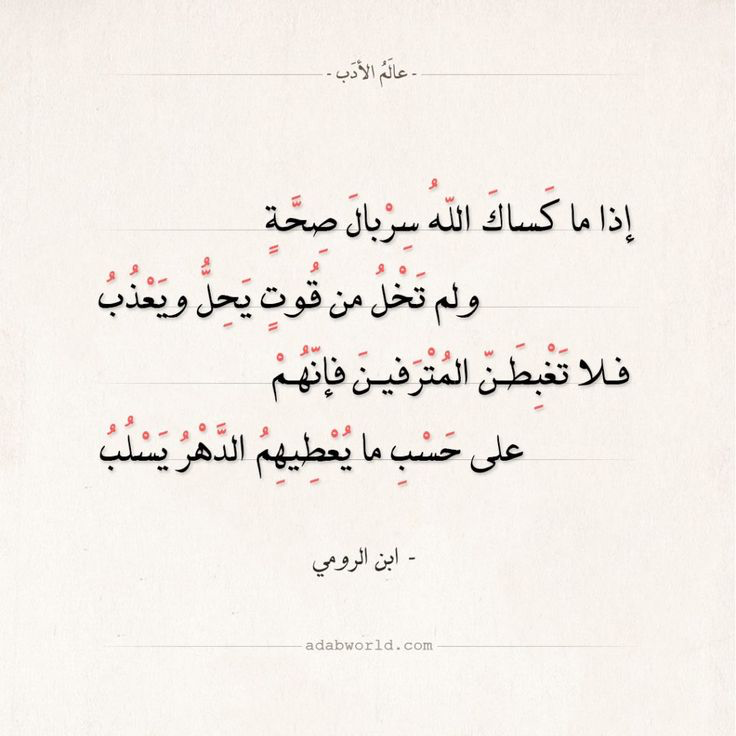 - عالَمُ الأدَب -

إذا ما كَساكَ اللّهُ سِرْبالَ صِحَّةٍ

ولم تَخْلُ من قُوتٍ يَحِلُّ ويَعْذُبُ

فلا تَغْبِطَنّ المُتْرَفينَ فإنّهُمْ

على حَسْبِ ما يُعْطِيهِمُ الدَّهْرُ يَسْلُبُ

- ابن الرومي

adabworld.com